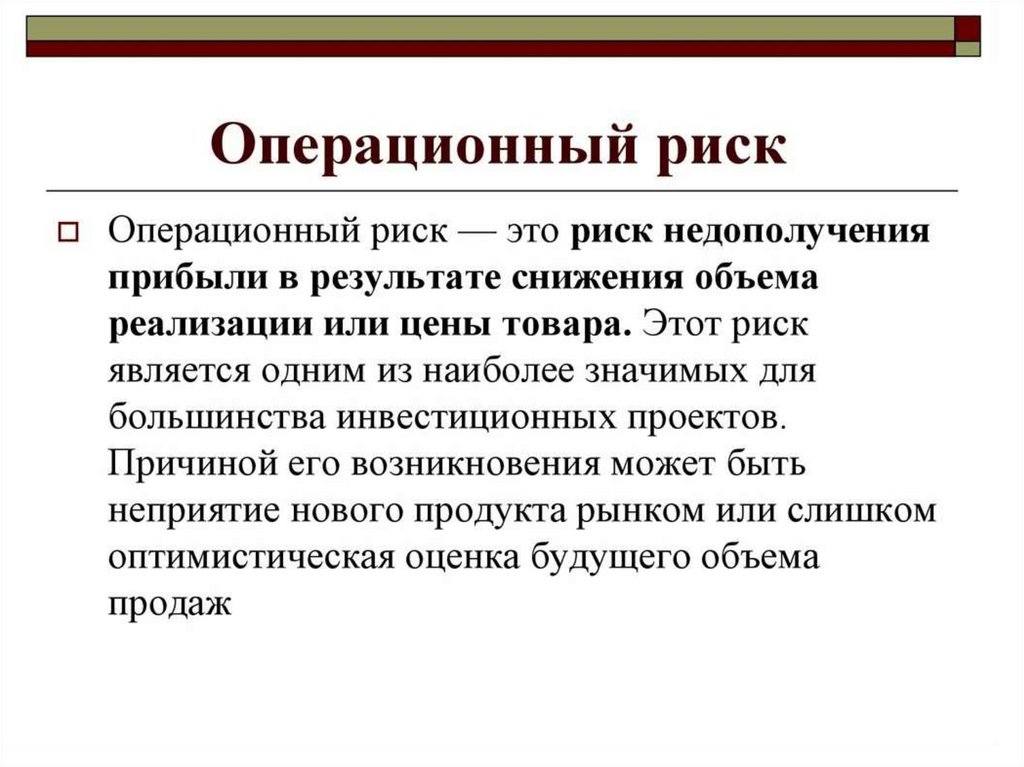 Операционный риск

Операционный риск — это риск недополучения прибыли в результате снижения объема реализации или цены товара. Этот риск является одним из наиболее значимых для большинства инвестиционных проектов. Причиной его возникновения может быть неприятие нового продукта рынком или слишком оптимистическая оценка будущего объема продаж